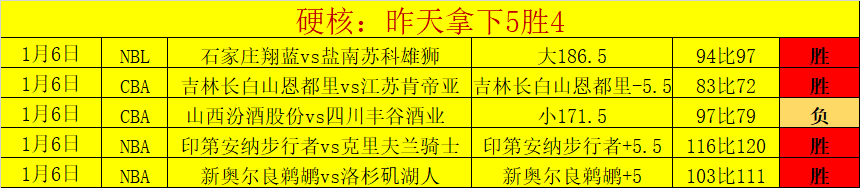 硬核：昨天拿下5胜4

| 1月6日 | NBL | 石家庄翔蓝vs盐南苏科雄狮 | 大186.5 | 94比97 | 胜 |
|---|---|---|---|---|---|
| 1月6日 | CBA | 吉林长白山恩都里vs江苏肯帝亚 | 吉林长白山恩都里-5.5 | 83比72 | 胜 |
| 1月6日 | CBA | 山西汾酒股份vs四川丰谷酒业 | 小171.5 | 97比79 | 负 |
| 1月6日 | NBA | 印第安纳步行者vs克里夫兰骑士 | 印第安纳步行者+5.5 | 116比120 | 胜 |
| 1月6日 | NBA | 新奥尔良鹈鹕vs洛杉矶湖人 | 新奥尔良鹈鹕+5 | 103比111 | 胜 |